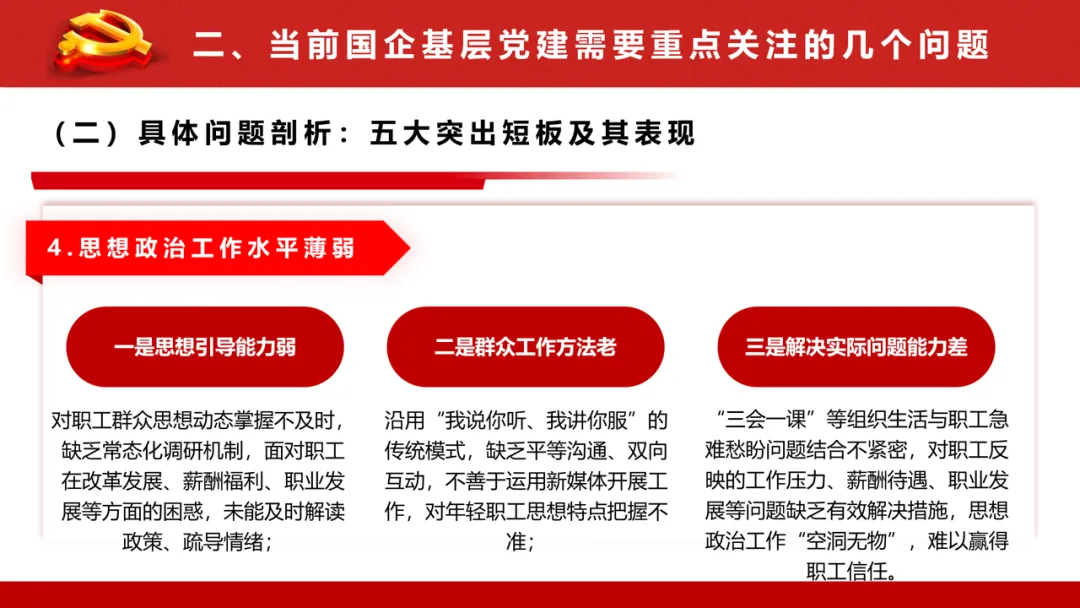 二、当前国企基层党建需要重点关注的几个问题

（二）具体问题剖析：五大突出短板及其表现

4.思想政治工作水平薄弱

一是思想引导能力弱

对职工群众思想动态掌握不及时，缺乏常态化调研机制，面对职工在改革发展、薪酬福利、职业发展等方面的困惑，未能及时解读政策、疏导情绪；

二是群众工作方法老

沿用“我说你听、我讲你服”的传统模式，缺乏平等沟通、双向互动，不善于运用新媒体开展工作，对年轻职工思想特点把握不准；

三是解决实际问题能力差

“三会一课”等组织生活与职工急难愁盼问题结合不紧密，对职工反映的工作压力、薪酬待遇、职业发展等问题缺乏有效解决措施，思想政治工作“空洞无物”，难以赢得职工信任。